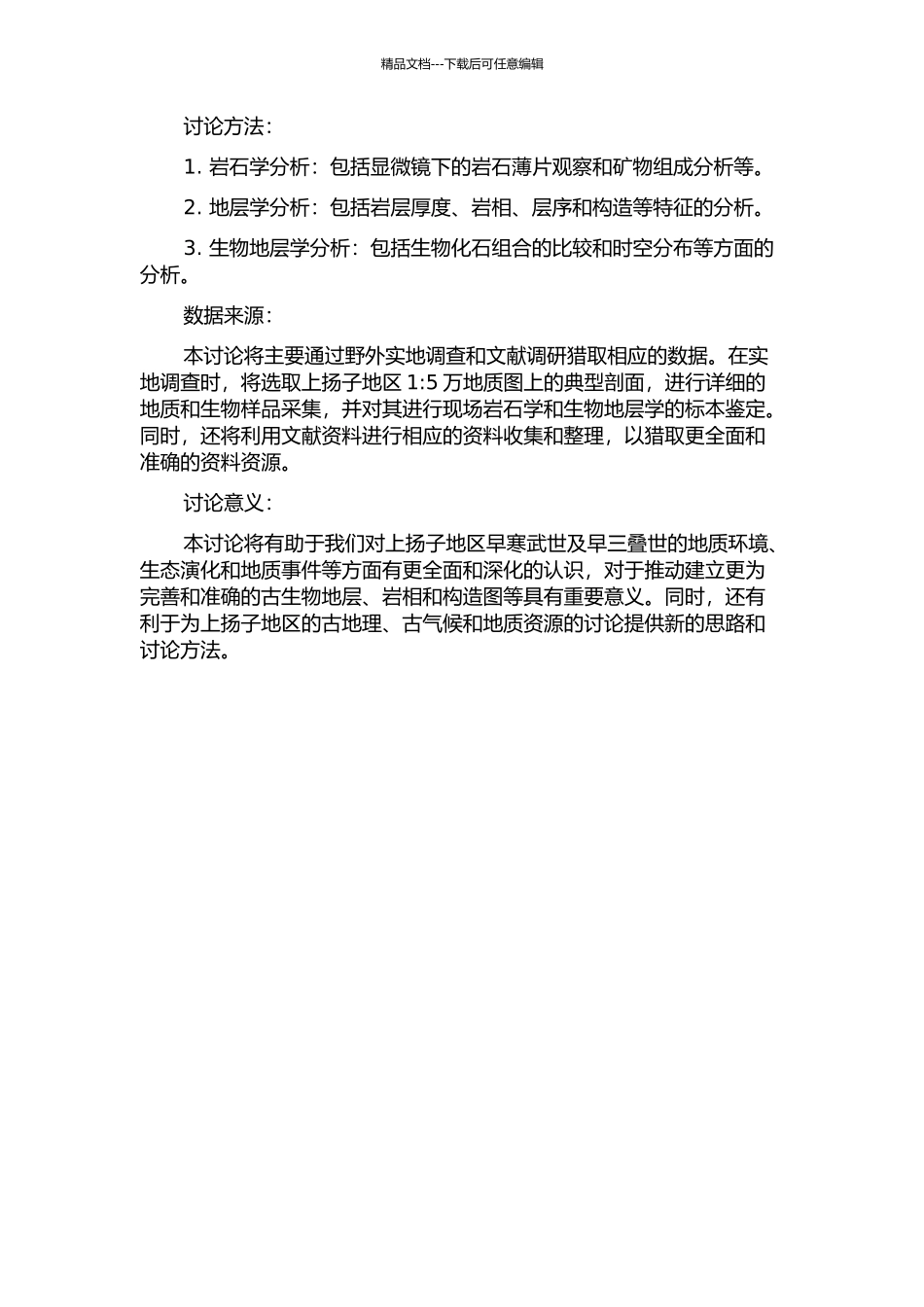 精品文档---下载后可任意编辑

讨论方法：

1. 岩石学分析：包括显微镜下的岩石薄片观察和矿物组成分析等。

2. 地层学分析：包括岩层厚度、岩相、层序和构造等特征的分析。

3. 生物地层学分析：包括生物化石组合的比较和时空分布等方面的分析。

数据来源：

本讨论将主要通过野外实地调查和文献调研猎取相应的数据。在实地调查时，将选取上扬子地区 1:5 万地质图上的典型剖面，进行详细的地质和生物样品采集，并对其进行现场岩石学和生物地层学的标本鉴定。同时，还将利用文献资料进行相应的资料收集和整理，以猎取更全面和准确的资料资源。

讨论意义：

本讨论将有助于我们对上扬子地区早寒武世及早三叠世的地质环境、生态演化和地质事件等方面有更全面和深化的认识，对于推动建立更为完善和准确的古生物地层、岩相和构造图等具有重要意义。同时，还有利于为上扬子地区的古地理、古气候和地质资源的讨论提供新的思路和讨论方法。